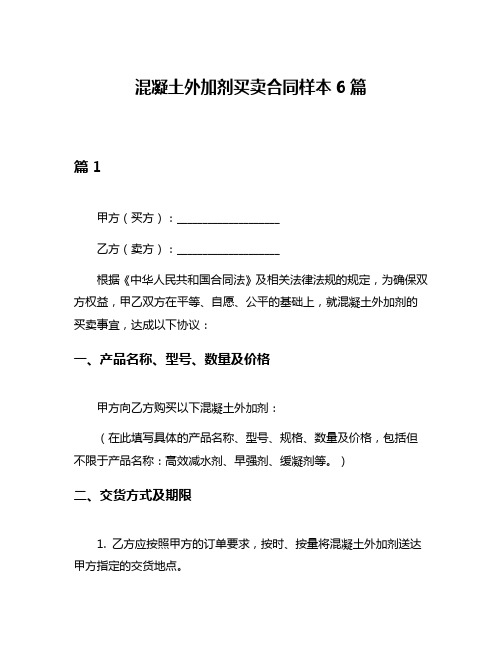 混凝土外加剂买卖合同样本 6 篇

篇 1

甲方（买方）：__________________

乙方（卖方）：__________________

根据《中华人民共和国合同法》及相关法律法规的规定，为确保双方权益，甲乙双方在平等、自愿、公平的基础上，就混凝土外加剂的买卖事宜，达成以下协议：

一、产品名称、型号、数量及价格

甲方向乙方购买以下混凝土外加剂：

（在此填写具体的产品名称、型号、规格、数量及价格，包括但不限于产品名称：高效减水剂、早强剂、缓凝剂等。）

二、交货方式及期限

1. 乙方应按照甲方的订单要求，按时、按量将混凝土外加剂送达甲方指定的交货地点。